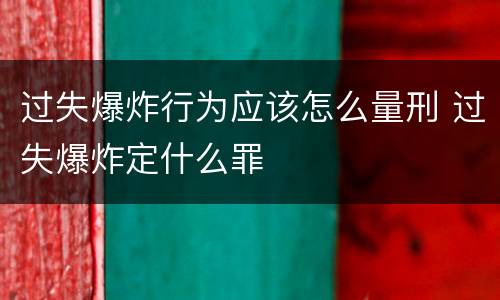 过失爆炸行为应该怎么量刑 过失爆炸定什么罪